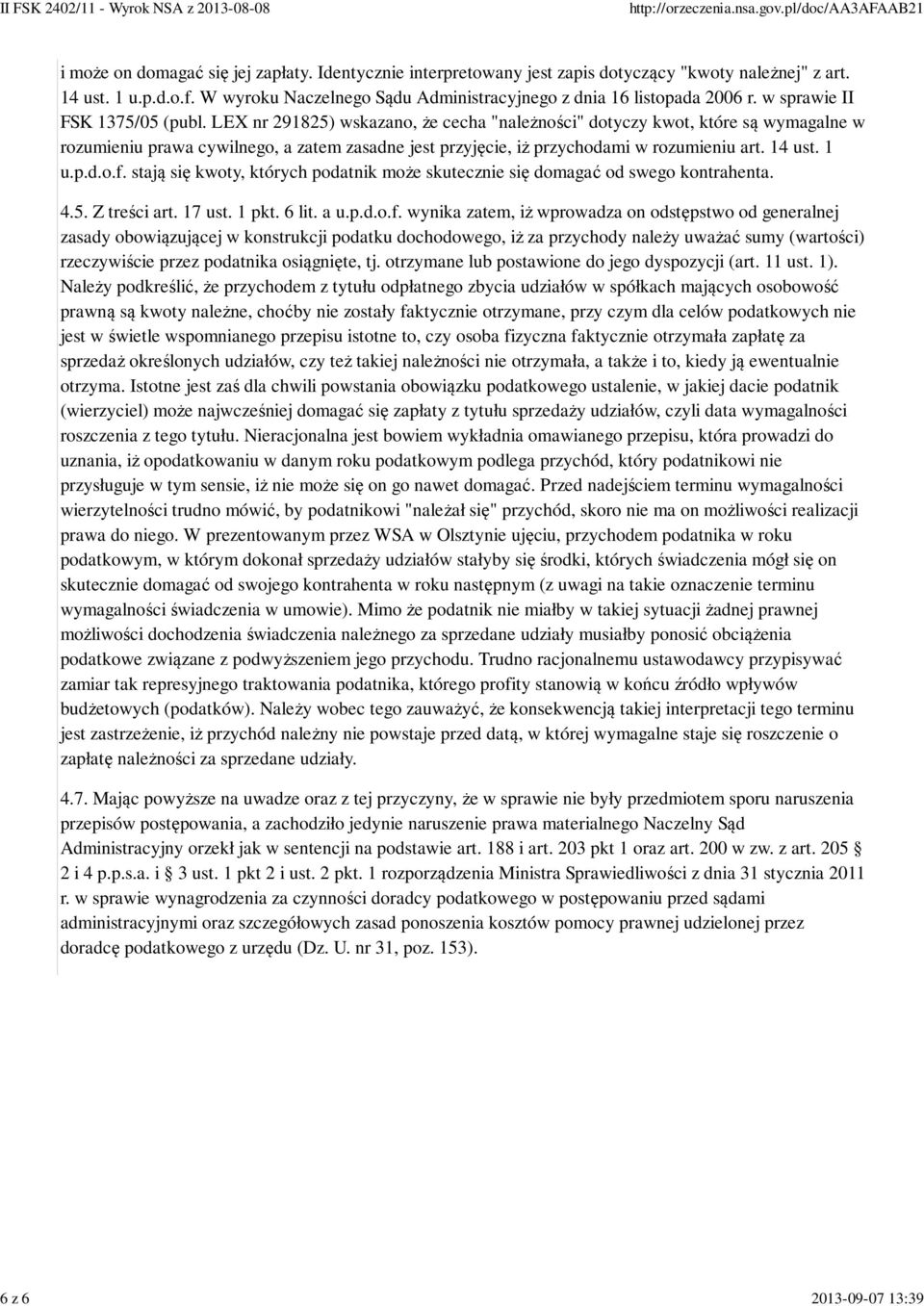 II FSK 2402/11 - Wyrok NSA z 2013-08-08 http://orzeczenia.nsa.gov.pl/doc/AA3AFAAB21

i może on domagać się jej zapłaty. Identycznie interpretowany jest zapis dotyczący "kwoty należnej" z art. 14 ust. 1 u.p.d.o.f. W wyroku Naczelnego Sądu Administracyjnego z dnia 16 listopada 2006 r. w sprawie II FSK 1375/05 (publ. LEX nr 291825) wskazano, że cecha "należności" dotyczy kwot, które są wymagalne w rozumieniu prawa cywilnego, a zatem zasadne jest przyjęcie, iż przychodami w rozumieniu art. 14 ust. 1 u.p.d.o.f. stają się kwoty, których podatnik może skutecznie się domagać od swego kontrahenta.

4.5. Z treści art. 17 ust. 1 pkt. 6 lit. a u.p.d.o.f. wynika zatem, iż wprowadza on odstępstwo od generalnej zasady obowiązującej w konstrukcji podatku dochodowego, iż za przychody należy uważać sumy (wartości) rzeczywiście przez podatnika osiągnięte, tj. otrzymane lub postawione do jego dyspozycji (art. 11 ust. 1). Należy podkreślić, że przychodem z tytułu odpłatnego zbycia udziałów w spółkach mających osobowość prawną są kwoty należne, choćby nie zostały faktycznie otrzymane, przy czym dla celów podatkowych nie jest w świetle wspomnianego przepisu istotne to, czy osoba fizyczna faktycznie otrzymała zapłatę za sprzedaż określonych udziałów, czy też takiej należności nie otrzymała, a także i to, kiedy ją ewentualnie otrzyma. Istotne jest zaś dla chwili powstania obowiązku podatkowego ustalenie, w jakiej dacie podatnik (wierzyciel) może najwcześniej domagać się zapłaty z tytułu sprzedaży udziałów, czyli data wymagalności roszczenia z tego tytułu. Nieracjonalna jest bowiem wykładnia omawianego przepisu, która prowadzi do uznania, iż opodatkowaniu w danym roku podatkowym podlega przychód, który podatnikowi nie przysługuje w tym sensie, iż nie może się on go nawet domagać. Przed nadejściem terminu wymagalności wierzytelności trudno mówić, by podatnikowi "należał się" przychód, skoro nie ma on możliwości realizacji prawa do niego. W prezentowanym przez WSA w Olsztynie ujęciu, przychodem podatnika w roku podatkowym, w którym dokonał sprzedaży udziałów stałyby się środki, których świadczenia mógł się on skutecznie domagać od swojego kontrahenta w roku następnym (z uwagi na takie oznaczenie terminu wymagalności świadczenia w umowie). Mimo że podatnik nie miałby w takiej sytuacji żadnej prawnej możliwości dochodzenia świadczenia należnego za sprzedane udziały musiałby ponosić obciążenia podatkowe związane z podwyższeniem jego przychodu. Trudno racjonalnemu ustawodawcy przypisywać zamiar tak represyjnego traktowania podatnika, którego profity stanowią w końcu źródło wpływów budżetowych (podatków). Należy wobec tego zauważyć, że konsekwencją takiej interpretacji tego terminu jest zastrzeżenie, iż przychód należny nie powstaje przed datą, w której wymagalne staje się roszczenie o zapłatę należności za sprzedane udziały.

4.7. Mając powyższe na uwadze oraz z tej przyczyny, że w sprawie nie były przedmiotem sporu naruszenia przepisów postępowania, a zachodziło jedynie naruszenie prawa materialnego Naczelny Sąd Administracyjny orzekł jak w sentencji na podstawie art. 188 i art. 203 pkt 1 oraz art. 200 w zw. z art. 205 § 2 i 4 p.p.s.a. i § 3 ust. 1 pkt 2 i ust. 2 pkt. 1 rozporządzenia Ministra Sprawiedliwości z dnia 31 stycznia 2011 r. w sprawie wynagrodzenia za czynności doradcy podatkowego w postępowaniu przed sądami administracyjnymi oraz szczegółowych zasad ponoszenia kosztów pomocy prawnej udzielonej przez doradcę podatkowego z urzędu (Dz. U. nr 31, poz. 153).

6 z 6 2013-09-07 13:39